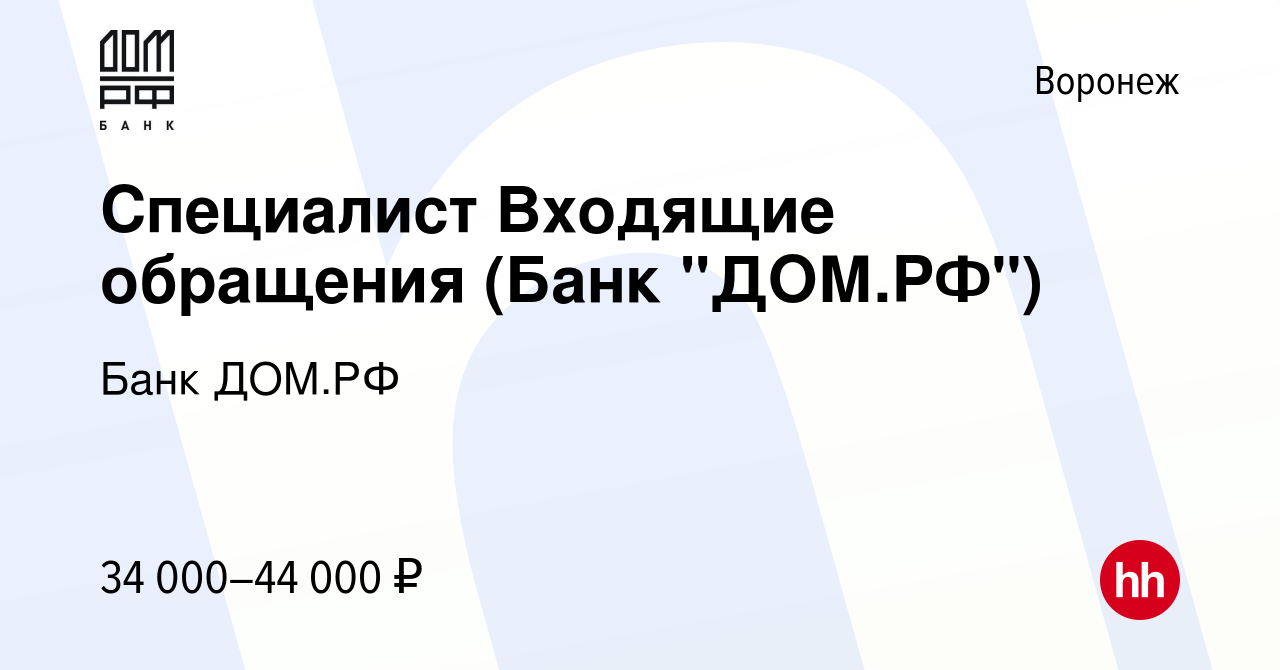 ДОМ
РФ
БАНК

Воронеж

Специалист Входящие обращения (Банк "ДОМ.РФ")

Банк ДОМ.РФ

34 000–44 000 ₽

hh